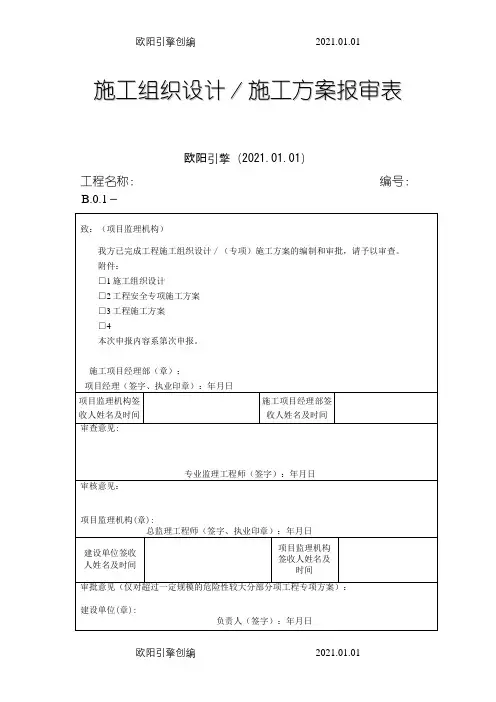 欧阳引擎创编 2021.01.01

施工组织设计／施工方案报审表

欧阳引擎（2021.01.01）

工程名称： 编号：

B.0.1－

致：（项目监理机构）

我方已完成工程施工组织设计／（专项）施工方案的编制和审批，请予以审查。

附件：

□1 施工组织设计

□2 工程安全专项施工方案

□3 工程施工方案

□4

本次申报内容系第次申报。

施工项目经理部（章）：

项目经理（签字、执业印章）：年月日

| 项目监理机构签收人姓名及时间 | | 施工项目经理部签收人姓名及时间 | |
|---|---|---|---|

审查意见：

专业监理工程师（签字）：年月日

审核意见：

项目监理机构(章)：

总监理工程师（签字、执业印章）：年月日

| 建设单位签收人姓名及时间 | | 项目监理机构签收人姓名及时间 | |
|---|---|---|---|

审批意见（仅对超过一定规模的危险性较大分部分项工程专项方案）：

建设单位(章)：

负责人（签字）：年月日

欧阳引擎创编 2021.01.01